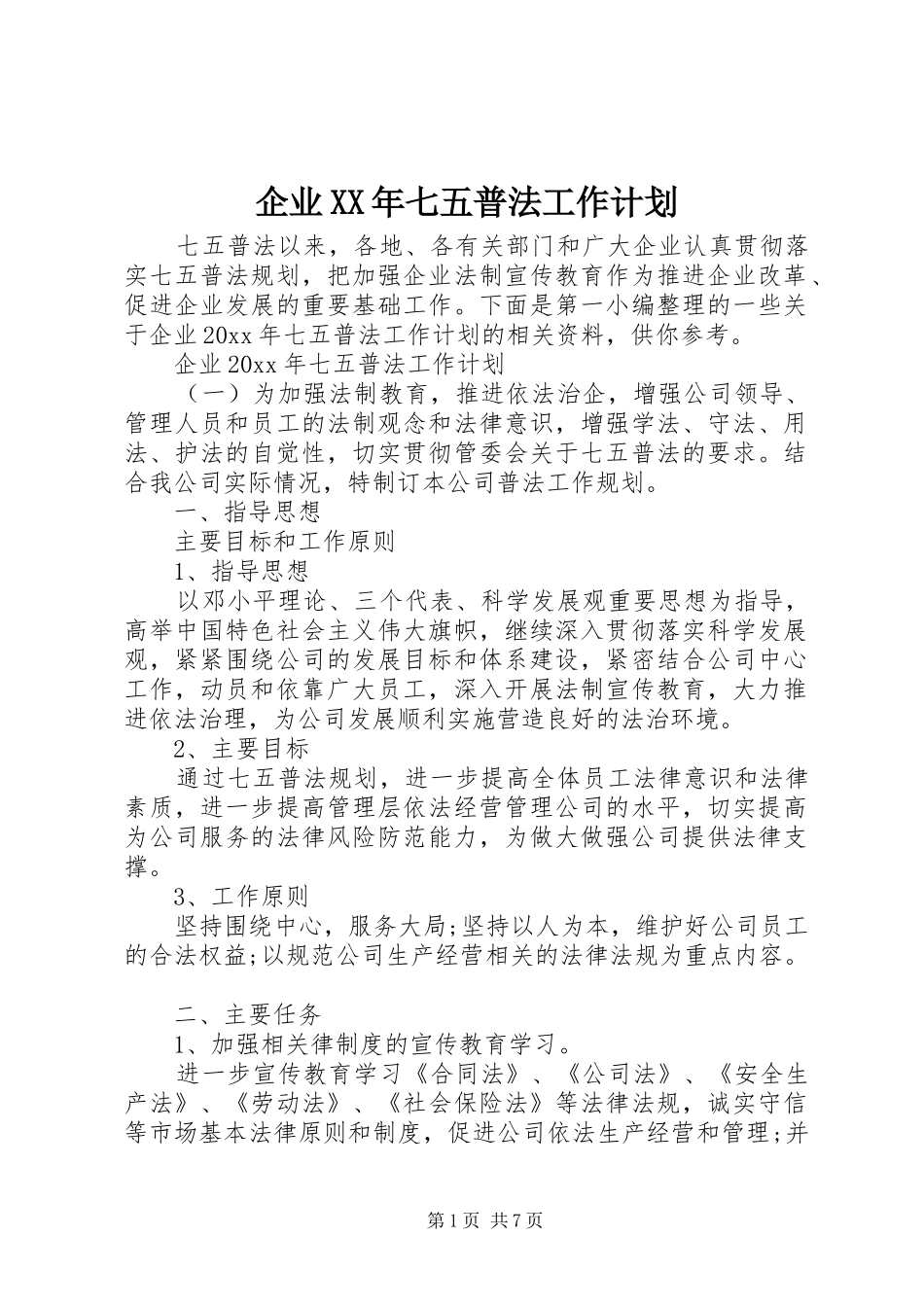 企业XX年七五普法工作计划

七五普法以来，各地、各有关部门和广大企业认真贯彻落实七五普法规划，把加强企业法制宣传教育作为推进企业改革、促进企业发展的重要基础工作。下面是第一小编整理的一些关于企业20xx年七五普法工作计划的相关资料，供你参考。

企业20xx年七五普法工作计划

（一）为加强法制教育，推进依法治企，增强公司领导、管理人员和员工的法制观念和法律意识，增强学法、守法、用法、护法的自觉性，切实贯彻管委会关于七五普法的要求。结合我公司实际情况，特制订本公司普法工作规划。

一、指导思想

主要目标和工作原则

1、指导思想

以邓小平理论、三个代表、科学发展观重要思想为指导，高举中国特色社会主义伟大旗帜，继续深入贯彻落实科学发展观，紧紧围绕公司的发展目标和体系建设，紧密结合公司中心工作，动员和依靠广大员工，深入开展法制宣传教育，大力推进依法治理，为公司发展顺利实施营造良好的法治环境。

2、主要目标

通过七五普法规划，进一步提高全体员工法律意识和法律素质，进一步提高管理层依法经营管理公司的水平，切实提高为公司服务的法律风险防范能力，为做大做强公司提供法律支撑。

3、工作原则

坚持围绕中心，服务大局;坚持以人为本，维护好公司员工的合法权益;以规范公司生产经营相关的法律法规为重点内容。

二、主要任务

1、加强相关律制度的宣传教育学习。

进一步宣传教育学习《合同法》、《公司法》、《安全生产法》、《劳动法》、《社会保险法》等法律法规，诚实守信等市场基本法律原则和制度，促进公司依法生产经营和管理;并

第1页 共7页